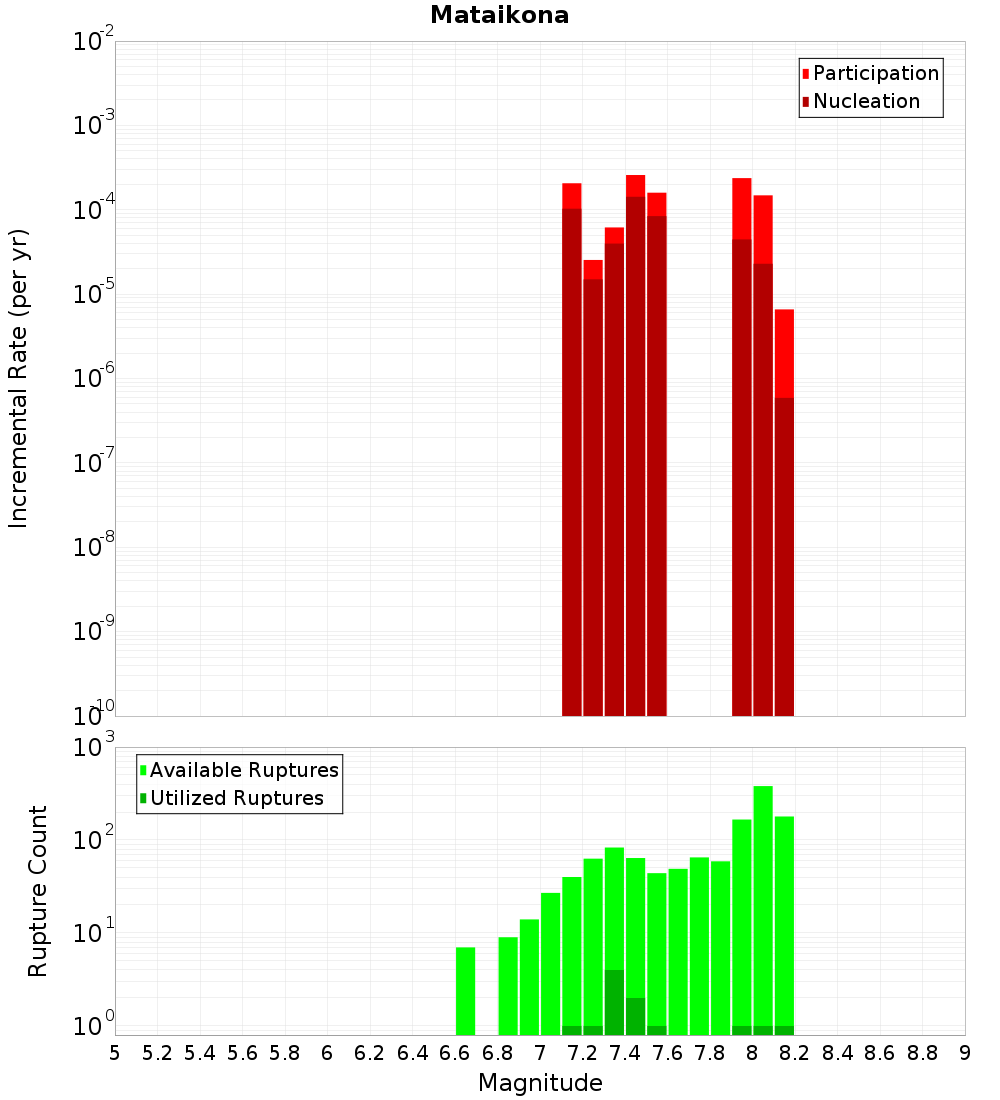 Mataikona

Participation
Nucleation

Incremental Rate (per yr)

$10^{-2}$
$10^{-3}$
$10^{-4}$
$10^{-5}$
$10^{-6}$
$10^{-7}$
$10^{-8}$
$10^{-9}$
$10^{-10}$

Available Ruptures
Utilized Ruptures

Rupture Count

$10^{3}$
$10^{2}$
$10^{1}$
$10^{0}$

5 5.2 5.4 5.6 5.8 6 6.2 6.4 6.6 6.8 7 7.2 7.4 7.6 7.8 8 8.2 8.4 8.6 8.8 9

Magnitude